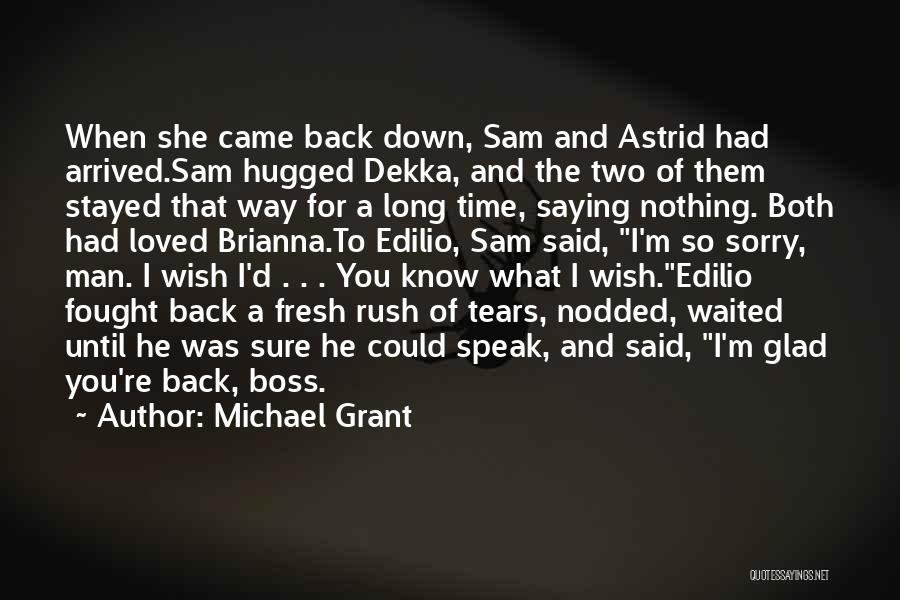 When she came back down, Sam and Astrid had arrived.Sam hugged Dekka, and the two of them stayed that way for a long time, saying nothing. Both had loved Brianna.To Edilio, Sam said, "I'm so sorry, man. I wish I'd . . . You know what I wish."Edilio fought back a fresh rush of tears, nodded, waited until he was sure he could speak, and said, "I'm glad you're back, boss.

~ Author: Michael Grant

QUOTESSAYINGS.NET